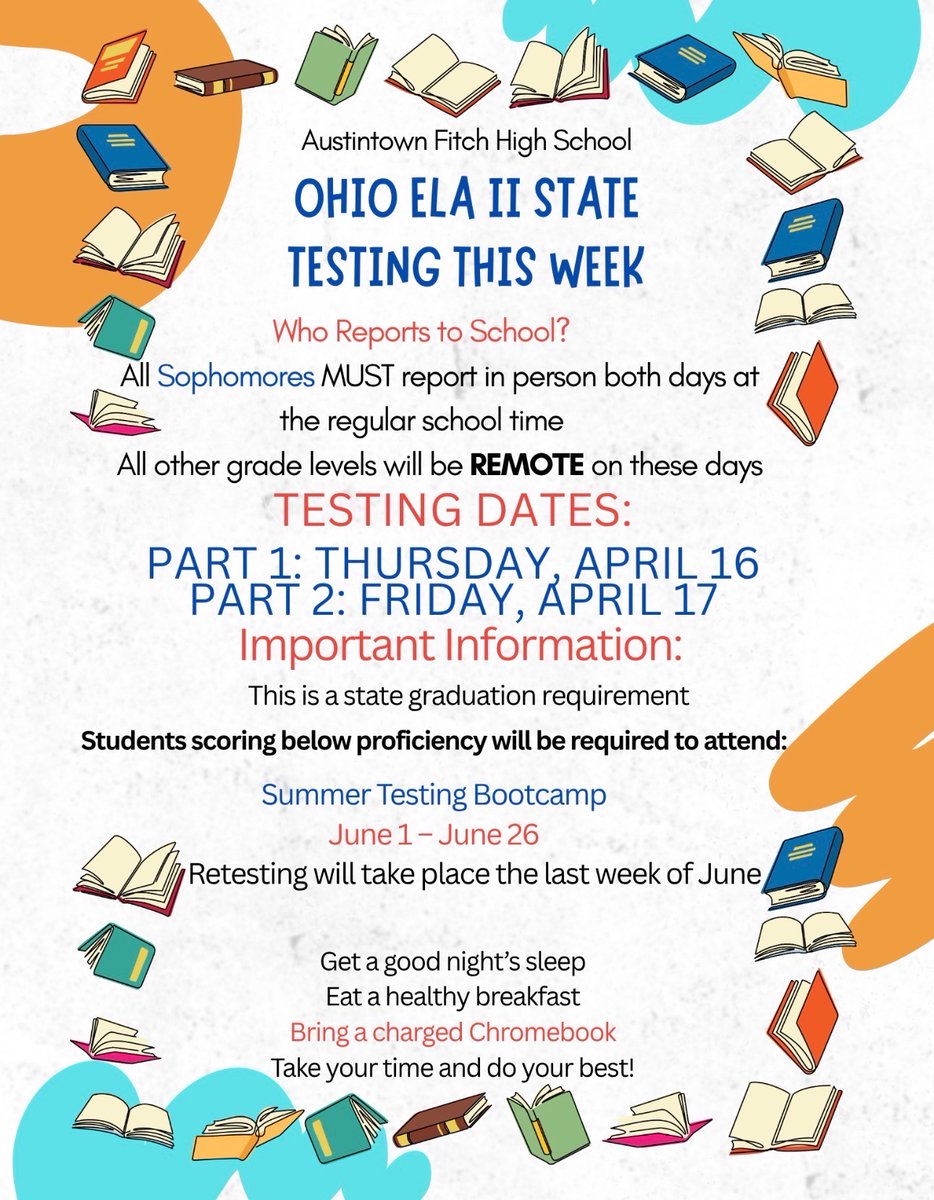 Austintown Fitch High School

OHIO ELA II STATE TESTING THIS WEEK

Who Reports to School?

All Sophomores MUST report in person both days at the regular school time

All other grade levels will be REMOTE on these days

TESTING DATES:

PART 1: THURSDAY, APRIL 16
PART 2: FRIDAY, APRIL 17

Important Information:

This is a state graduation requirement

Students scoring below proficiency will be required to attend:

Summer Testing Bootcamp
June 1 – June 26

Retesting will take place the last week of June

Get a good night's sleep
Eat a healthy breakfast
Bring a charged Chromebook
Take your time and do your best!